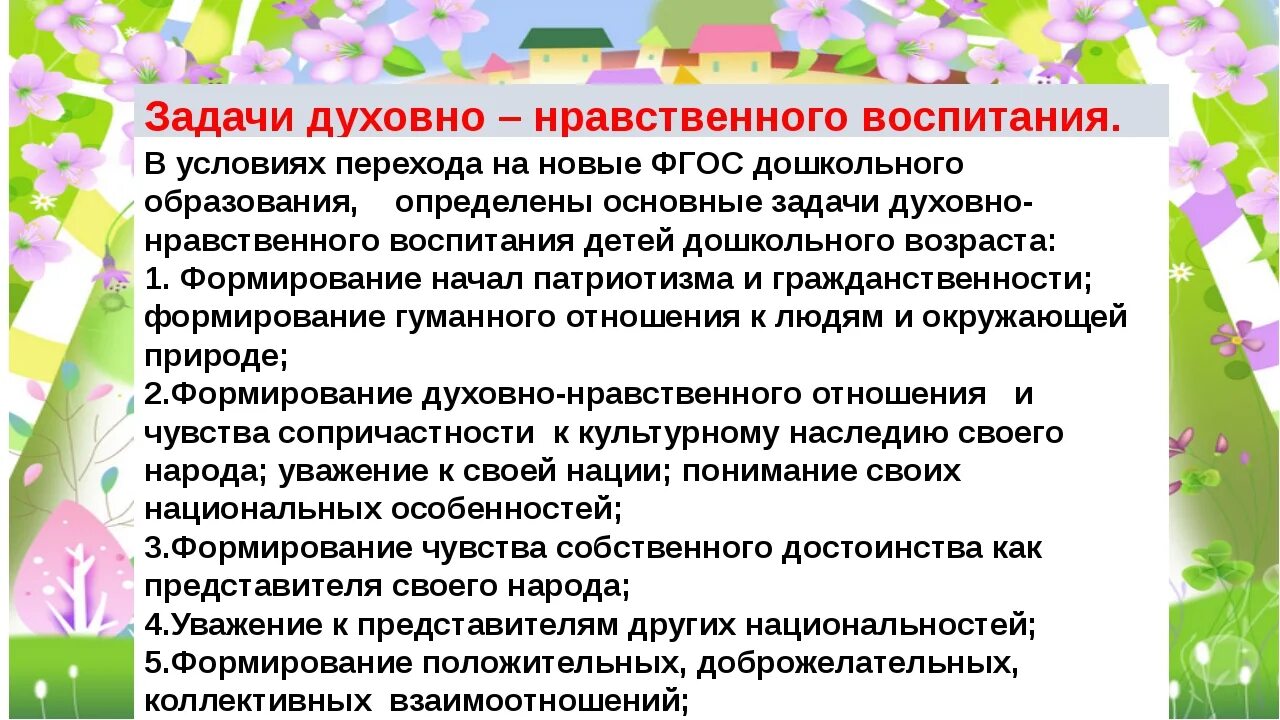 Задачи духовно – нравственного воспитания.

В условиях перехода на новые ФГОС дошкольного образования, определены основные задачи духовно-нравственного воспитания детей дошкольного возраста:

1. Формирование начал патриотизма и гражданственности; формирование гуманного отношения к людям и окружающей природе;

2.Формирование духовно-нравственного отношения и чувства сопричастности к культурному наследию своего народа; уважение к своей нации; понимание своих национальных особенностей;

3.Формирование чувства собственного достоинства как представителя своего народа;

4.Уважение к представителям других национальностей;

5.Формирование положительных, доброжелательных, коллективных взаимоотношений;